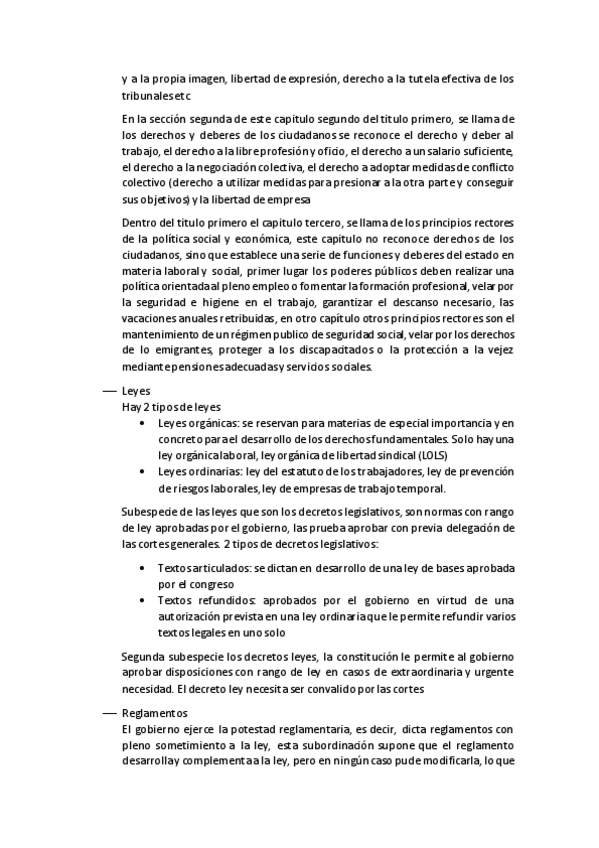 y a la propia imagen, libertad de expresión, derecho a la tutela efectiva de los tribunales etc

En la sección segunda de este capitulo segundo del titulo primero, se llama de los derechos y deberes de los ciudadanos se reconoce el derecho y deber al trabajo, el derecho a la libre profesión y oficio, el derecho a un salario suficiente, el derecho a la negociación colectiva, el derecho a adoptar medidas de conflicto colectivo (derecho a utilizar medidas para presionar a la otra parte y conseguir sus objetivos) y la libertad de empresa

Dentro del titulo primero el capitulo tercero, se llama de los principios rectores de la política social y económica, este capitulo no reconoce derechos de los ciudadanos, sino que establece una serie de funciones y deberes del estado en materia laboral y social, primer lugar los poderes públicos deben realizar una política orientada al pleno empleo o fomentar la formación profesional, velar por la seguridad e higiene en el trabajo, garantizar el descanso necesario, las vacaciones anuales retribuidas, en otro capítulo otros principios rectores son el mantenimiento de un régimen publico de seguridad social, velar por los derechos de lo emigrantes, proteger a los discapacitados o la protección a la vejez mediante pensiones adecuadas y servicios sociales.

— Leyes
Hay 2 tipos de leyes
• Leyes orgánicas: se reservan para materias de especial importancia y en concreto para el desarrollo de los derechos fundamentales. Solo hay una ley orgánica laboral, ley orgánica de libertad sindical (LOLS)
• Leyes ordinarias: ley del estatuto de los trabajadores, ley de prevención de riesgos laborales, ley de empresas de trabajo temporal.

Subespecie de las leyes que son los decretos legislativos, son normas con rango de ley aprobadas por el gobierno, las prueba aprobar con previa delegación de las cortes generales. 2 tipos de decretos legislativos:

• Textos articulados: se dictan en desarrollo de una ley de bases aprobada por el congreso
• Textos refundidos: aprobados por el gobierno en virtud de una autorización prevista en una ley ordinaria que le permite refundir varios textos legales en uno solo

Segunda subespecie los decretos leyes, la constitución le permite al gobierno aprobar disposiciones con rango de ley en casos de extraordinaria y urgente necesidad. El decreto ley necesita ser convalido por las cortes

— Reglamentos
El gobierno ejerce la potestad reglamentaria, es decir, dicta reglamentos con pleno sometimiento a la ley, esta subordinación supone que el reglamento desarrolla y complementa a la ley, pero en ningún caso pude modificarla, lo que